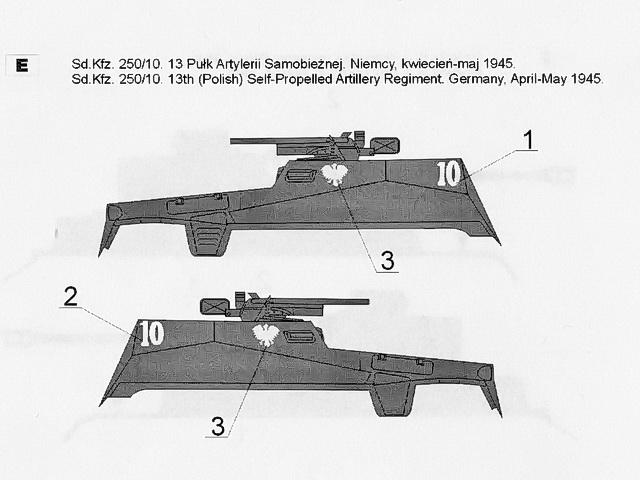 E

Sd.Kfz. 250/10. 13 Pułk Artylerii Samobieżnej. Niemcy, kwiecień-maj 1945.
Sd.Kfz. 250/10. 13th (Polish) Self-Propelled Artillery Regiment. Germany, April-May 1945.

1

10

3

2

10

3